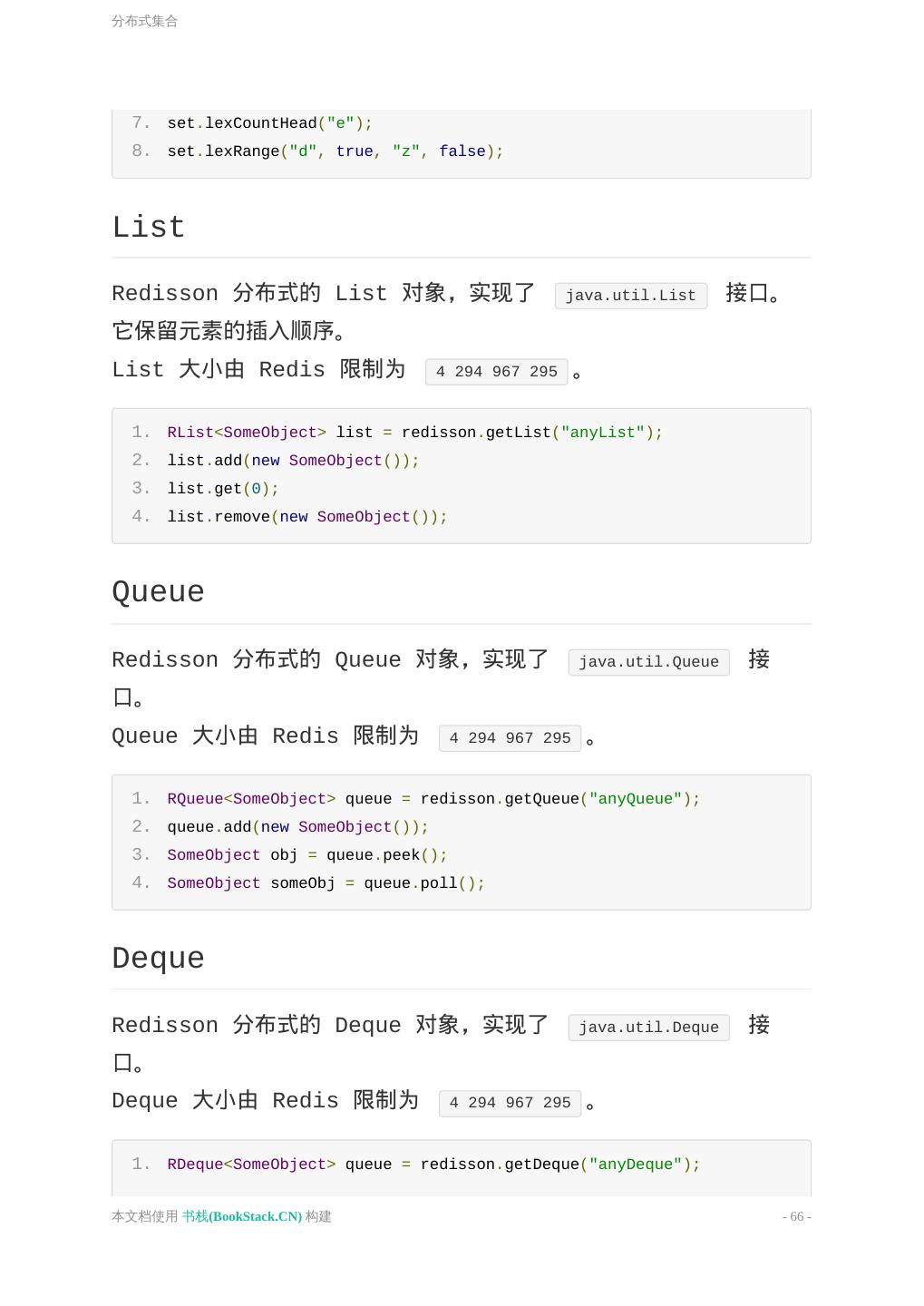 分布式集合

7. set.lexCountHead("e");
8. set.lexRange("d", true, "z", false);

List

Redisson 分布式的 List 对象，实现了 java.util.List 接口。它保留元素的插入顺序。

List 大小由 Redis 限制为 4 294 967 295。

1. RList<SomeObject> list = redisson.getList("anyList");
2. list.add(new SomeObject());
3. list.get(0);
4. list.remove(new SomeObject());

Queue

Redisson 分布式的 Queue 对象，实现了 java.util.Queue 接口。

Queue 大小由 Redis 限制为 4 294 967 295。

1. RQueue<SomeObject> queue = redisson.getQueue("anyQueue");
2. queue.add(new SomeObject());
3. SomeObject obj = queue.peek();
4. SomeObject someObj = queue.poll();

Deque

Redisson 分布式的 Deque 对象，实现了 java.util.Deque 接口。

Deque 大小由 Redis 限制为 4 294 967 295。

1. RDeque<SomeObject> queue = redisson.getDeque("anyDeque");

本文档使用 书栈(BookStack.CN) 构建 - 66 -